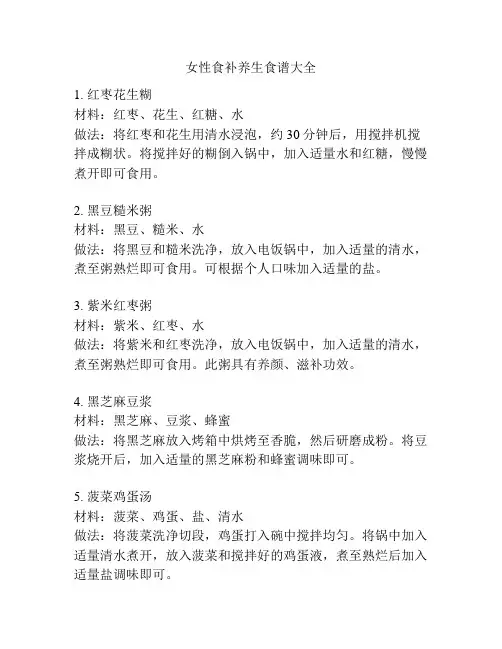 女性食补养生食谱大全

1. 红枣花生糊
材料：红枣、花生、红糖、水
做法：将红枣和花生用清水浸泡，约 30 分钟后，用搅拌机搅拌成糊状。将搅拌好的糊倒入锅中，加入适量水和红糖，慢慢煮开即可食用。

2. 黑豆糙米粥
材料：黑豆、糙米、水
做法：将黑豆和糙米洗净，放入电饭锅中，加入适量的清水，煮至粥熟烂即可食用。可根据个人口味加入适量的盐。

3. 紫米红枣粥
材料：紫米、红枣、水
做法：将紫米和红枣洗净，放入电饭锅中，加入适量的清水，煮至粥熟烂即可食用。此粥具有养颜、滋补功效。

4. 黑芝麻豆浆
材料：黑芝麻、豆浆、蜂蜜
做法：将黑芝麻放入烤箱中烘烤至香脆，然后研磨成粉。将豆浆烧开后，加入适量的黑芝麻粉和蜂蜜调味即可。

5. 菠菜鸡蛋汤
材料：菠菜、鸡蛋、盐、清水
做法：将菠菜洗净切段，鸡蛋打入碗中搅拌均匀。将锅中加入适量清水煮开，放入菠菜和搅拌好的鸡蛋液，煮至熟烂后加入适量盐调味即可。